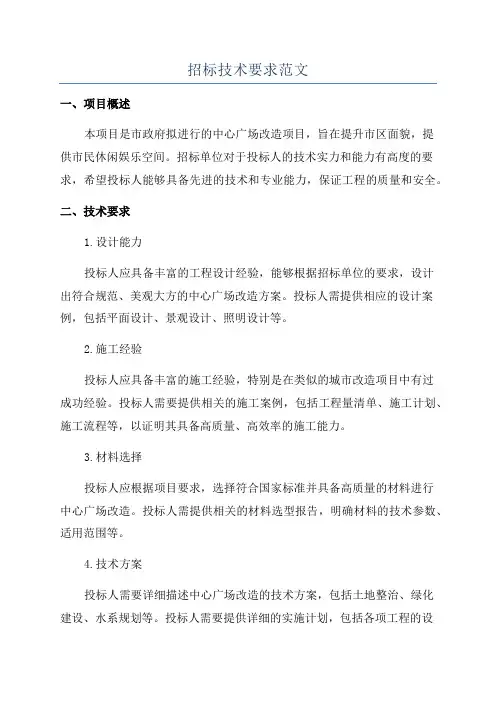 招标技术要求范文

一、项目概述

本项目是市政府拟进行的中心广场改造项目，旨在提升市区面貌，提供市民休闲娱乐空间。招标单位对于投标人的技术实力和能力有高度的要求，希望投标人能够具备先进的技术和专业能力，保证工程的质量和安全。

二、技术要求

1.设计能力

投标人应具备丰富的工程设计经验，能够根据招标单位的要求，设计出符合规范、美观大方的中心广场改造方案。投标人需提供相应的设计案例，包括平面设计、景观设计、照明设计等。

2.施工经验

投标人应具备丰富的施工经验，特别是在类似的城市改造项目中有过成功经验。投标人需要提供相关的施工案例，包括工程量清单、施工计划、施工流程等，以证明其具备高质量、高效率的施工能力。

3.材料选择

投标人应根据项目要求，选择符合国家标准并具备高质量的材料进行中心广场改造。投标人需提供相关的材料选型报告，明确材料的技术参数、适用范围等。

4.技术方案

投标人需要详细描述中心广场改造的技术方案，包括土地整治、绿化建设、水系规划等。投标人需要提供详细的实施计划，包括各项工程的设